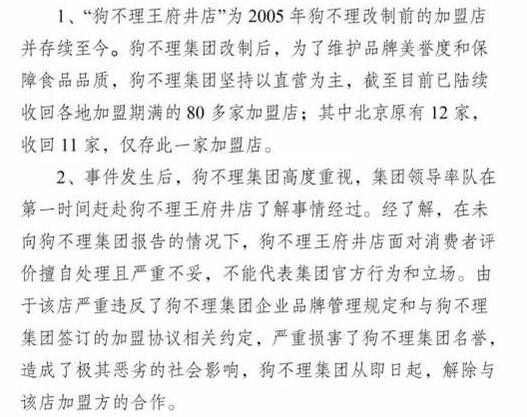 1、“狗不理王府井店”为 2005 年狗不理改制前的加盟店并存续至今。狗不理集团改制后，为了维护品牌美誉度和保障食品品质，狗不理集团坚持以直营为主，截至目前已陆续收回各地加盟期满的 80 多家加盟店；其中北京原有 12 家，收回 11 家，仅存此一家加盟店。

2、事件发生后，狗不理集团高度重视，集团领导率队在第一时间赶赴狗不理王府井店了解事情经过。经了解，在未向狗不理集团报告的情况下，狗不理王府井店面对消费者评价擅自处理且严重不妥，不能代表集团官方行为和立场。由于该店严重违反了狗不理集团企业品牌管理规定和与狗不理集团签订的加盟协议相关约定，严重损害了狗不理集团名誉，造成了极其恶劣的社会影响，狗不理集团从即日起，解除与该店加盟方的合作。